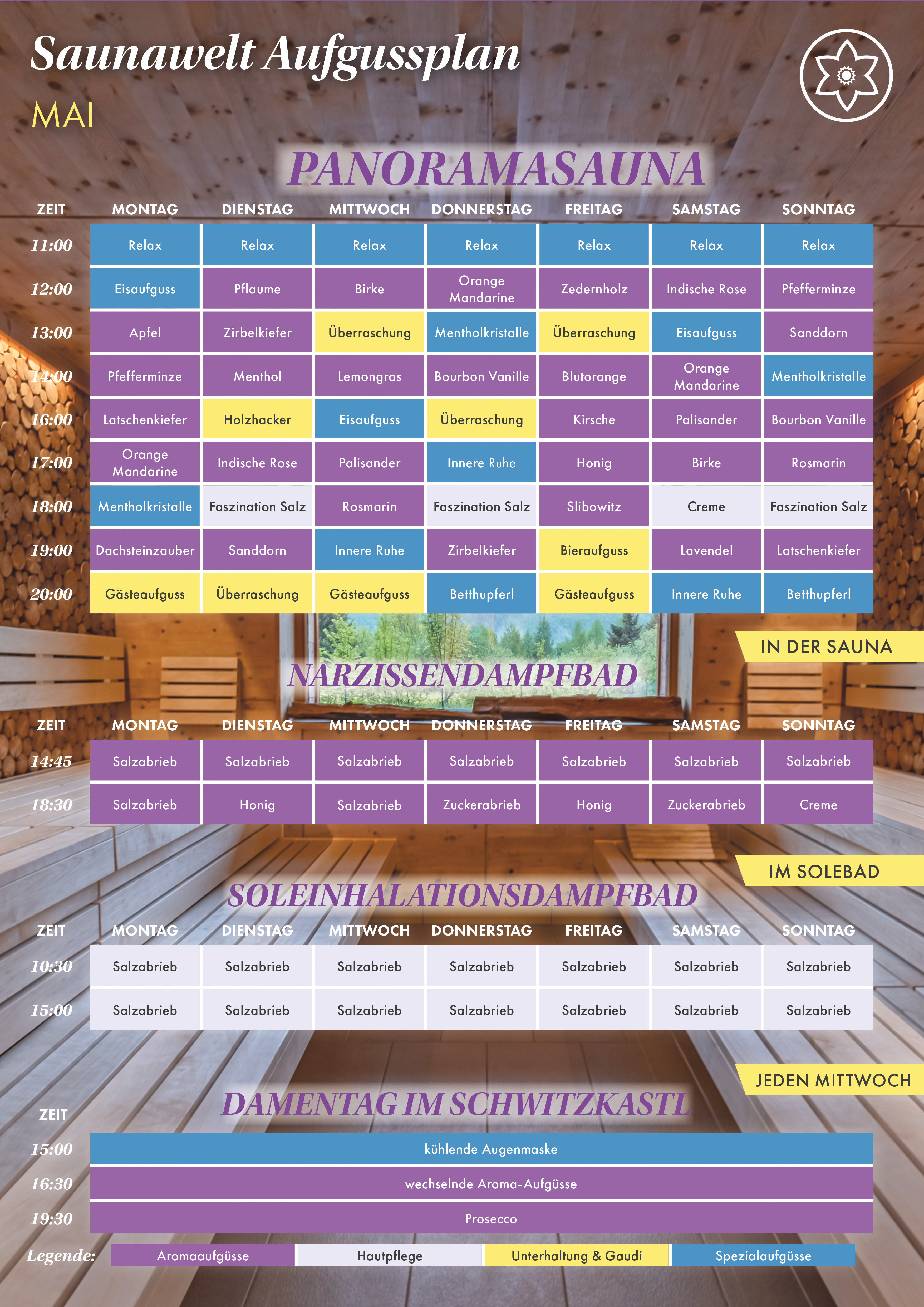 Saunawelt Aufgussplan

MAI

PANORAMASAUNA

| ZEIT | MONTAG | DIENSTAG | MITTWOCH | DONNERSTAG | FREITAG | SAMSTAG | SONNTAG |
|---|---|---|---|---|---|---|---|
| 11:00 | Relax | Relax | Relax | Relax | Relax | Relax | Relax |
| 12:00 | Eisaufguss | Pflaume | Birke | Orange Mandarine | Zedernholz | Indische Rose | Pfefferminze |
| 13:00 | Apfel | Zirbelkiefer | Überraschung | Mentholkristalle | Überraschung | Eisaufguss | Sanddorn |
| 14:00 | Pfefferminze | Menthol | Lemongras | Bourbon Vanille | Blutorange | Orange Mandarine | Mentholkristalle |
| 16:00 | Latschenkiefer | Holzhacker | Eisaufguss | Überraschung | Kirsche | Palisander | Bourbon Vanille |
| 17:00 | Orange Mandarine | Indische Rose | Palisander | Innere Ruhe | Honig | Birke | Rosmarin |
| 18:00 | Mentholkristalle | Faszination Salz | Rosmarin | Faszination Salz | Slibowitz | Creme | Faszination Salz |
| 19:00 | Dachsteinzauber | Sanddorn | Innere Ruhe | Zirbelkiefer | Bieraufguss | Lavendel | Latschenkiefer |
| 20:00 | Gästeaufguss | Überraschung | Gästeaufguss | Betthupferl | Gästeaufguss | Innere Ruhe | Betthupferl |

IN DER SAUNA

NARZISSENDAMPFBAD

| ZEIT | MONTAG | DIENSTAG | MITTWOCH | DONNERSTAG | FREITAG | SAMSTAG | SONNTAG |
|---|---|---|---|---|---|---|---|
| 14:45 | Salzabrieb | Salzabrieb | Salzabrieb | Salzabrieb | Salzabrieb | Salzabrieb | Salzabrieb |
| 18:30 | Salzabrieb | Honig | Salzabrieb | Zuckerabrieb | Honig | Zuckerabrieb | Creme |

IM SOLEBAD

SOLEINHALATIONSDAMPFBAD

| ZEIT | MONTAG | DIENSTAG | MITTWOCH | DONNERSTAG | FREITAG | SAMSTAG | SONNTAG |
|---|---|---|---|---|---|---|---|
| 10:30 | Salzabrieb | Salzabrieb | Salzabrieb | Salzabrieb | Salzabrieb | Salzabrieb | Salzabrieb |
| 15:00 | Salzabrieb | Salzabrieb | Salzabrieb | Salzabrieb | Salzabrieb | Salzabrieb | Salzabrieb |

JEDEN MITTWOCH

DAMENTAG IM SCHWITZKASTL

| ZEIT | |
|---|---|
| 15:00 | kühlende Augenmaske |
| 16:30 | wechselnde Aroma-Aufgüsse |
| 19:30 | Prosecco |

Legende: Aromaaufgüsse Hautpflege Unterhaltung & Gaudi Spezialaufgüsse